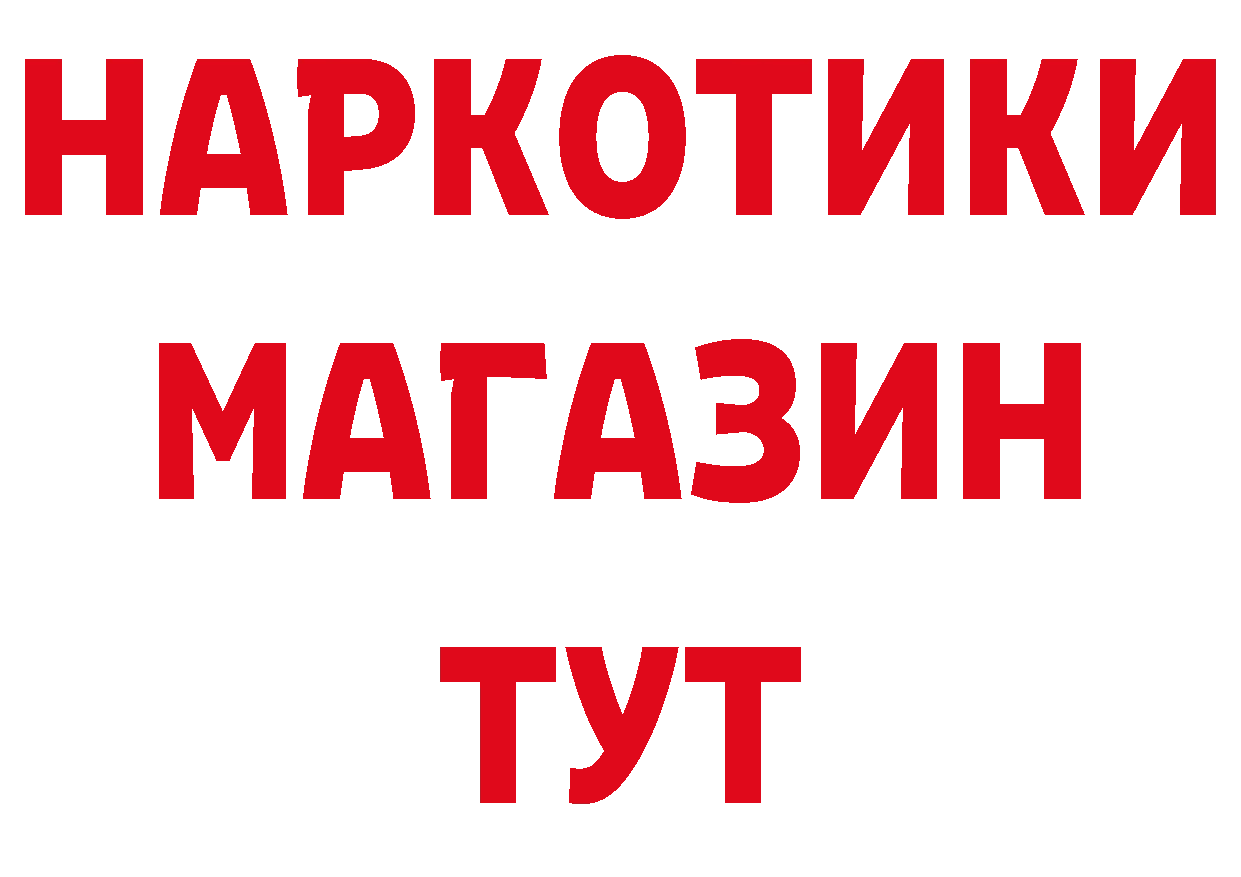 НАРКОТИКИ
МАГАЗИН
ТУТ